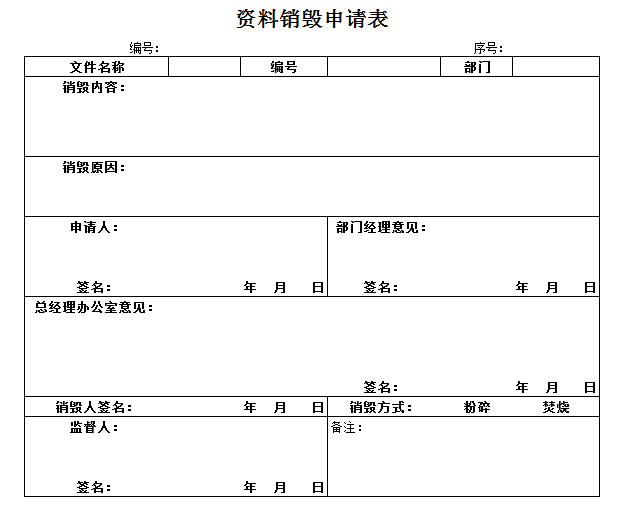 资料销毁申请表

编号：　　　　　　　　　　　　　　　　　　　　　　　　序号：

| 文件名称 | | 编号 | | 部门 | |
|---|---|---|---|---|---|

销毁内容：

销毁原因：

申请人：

签名：　　　年　月　日

部门经理意见：

签名：　　　年　月　日

总经理办公室意见：

签名：　　　年　月　日

销毁人签名：　　　年　月　日

销毁方式：　粉碎　焚烧

监督人：

签名：　　　年　月　日

备注：